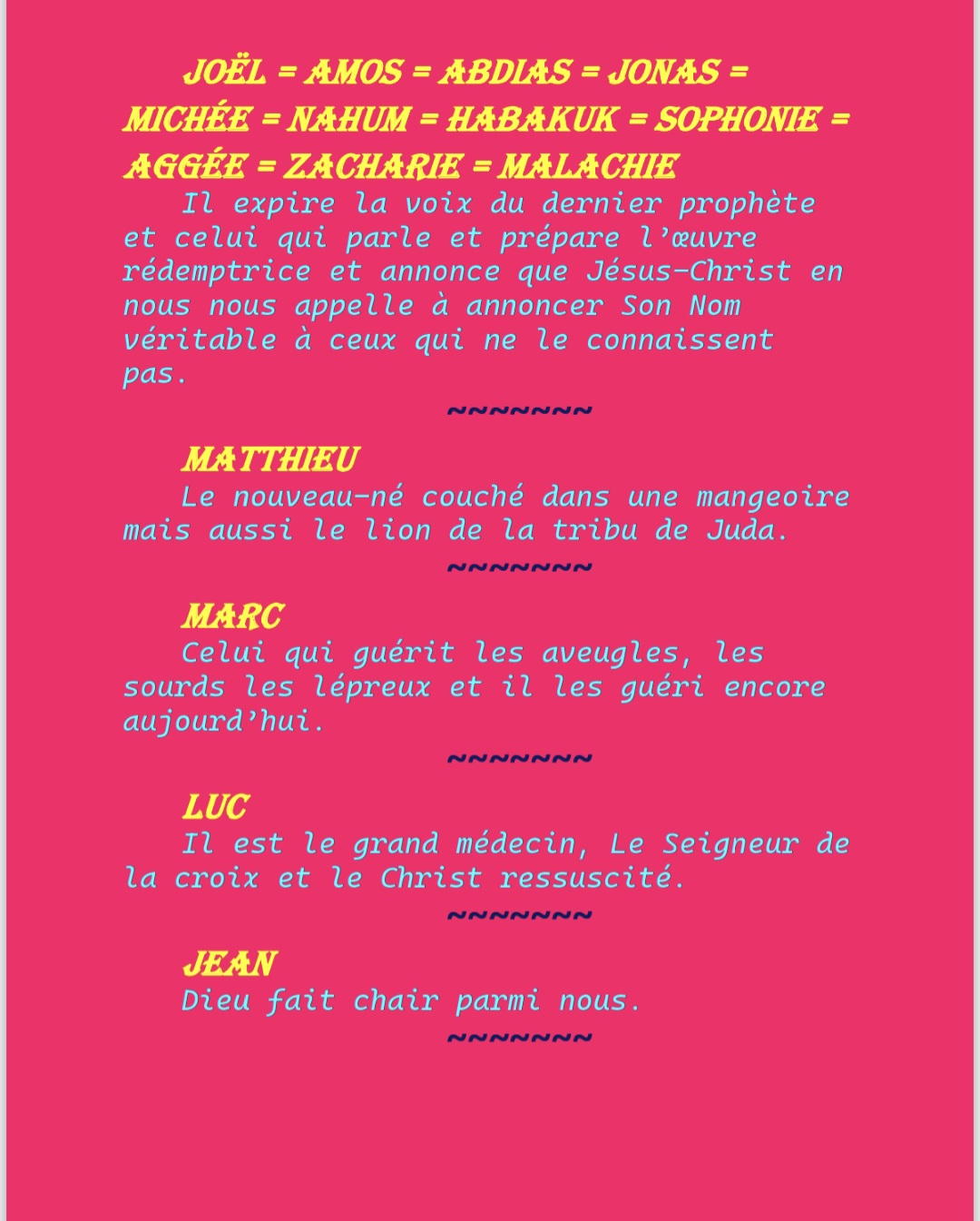 JOËL = AMOS = ABDIAS = JONAS = MICHÉE = NAHUM = HABAKUK = SOPHONIE = AGGÉE = ZACHARIE = MALACHIE

Il expire la voix du dernier prophète et celui qui parle et prépare l'œuvre rédemptrice et annonce que Jésus-Christ en nous nous appelle à annoncer Son Nom véritable à ceux qui ne le connaissent pas.

~~~~~~~

MATTHIEU

Le nouveau-né couché dans une mangeoire mais aussi le lion de la tribu de Juda.

~~~~~~~

MARC

Celui qui guérit les aveugles, les sourds les lépreux et il les guéri encore aujourd'hui.

~~~~~~~

LUC

Il est le grand médecin, Le Seigneur de la croix et le Christ ressuscité.

~~~~~~~

JEAN

Dieu fait chair parmi nous.

~~~~~~~